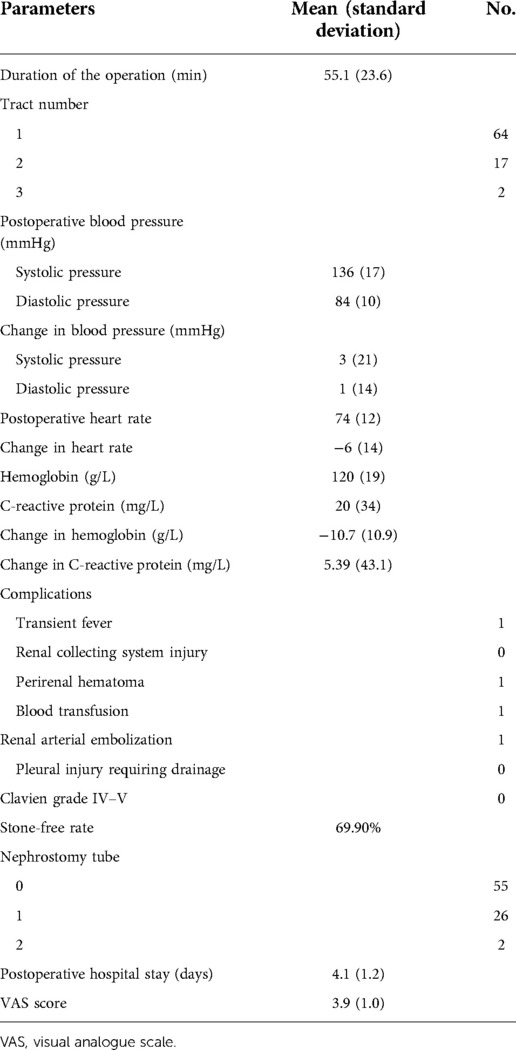 | Parameters | Mean (standard deviation) | No. |
|---|---|---|
| Duration of the operation (min) | 55.1 (23.6) | |
| Tract number | | |
| 1 | | 64 |
| 2 | | 17 |
| 3 | | 2 |
| Postoperative blood pressure (mmHg) | | |
| Systolic pressure | 136 (17) | |
| Diastolic pressure | 84 (10) | |
| Change in blood pressure (mmHg) | | |
| Systolic pressure | 3 (21) | |
| Diastolic pressure | 1 (14) | |
| Postoperative heart rate | 74 (12) | |
| Change in heart rate | −6 (14) | |
| Hemoglobin (g/L) | 120 (19) | |
| C-reactive protein (mg/L) | 20 (34) | |
| Change in hemoglobin (g/L) | −10.7 (10.9) | |
| Change in C-reactive protein (mg/L) | 5.39 (43.1) | |
| Complications | | |
| Transient fever | | 1 |
| Renal collecting system injury | | 0 |
| Perirenal hematoma | | 1 |
| Blood transfusion | | 1 |
| Renal arterial embolization | | 1 |
| Pleural injury requiring drainage | | 0 |
| Clavien grade IV–V | | 0 |
| Stone-free rate | 69.90% | |
| Nephrostomy tube | | |
| 0 | | 55 |
| 1 | | 26 |
| 2 | | 2 |
| Postoperative hospital stay (days) | 4.1 (1.2) | |
| VAS score | 3.9 (1.0) | |

VAS, visual analogue scale.